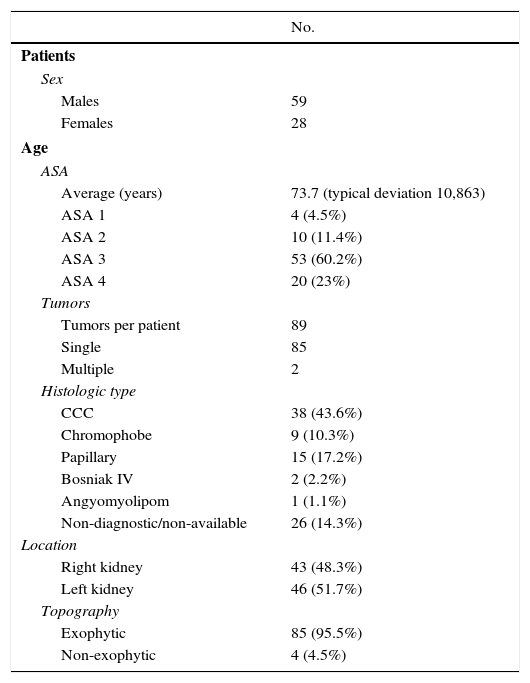 |  | No. |
|---|---|
| **Patients** |  |
| *Sex* |  |
| Males | 59 |
| Females | 28 |
| **Age** |  |
| *ASA* |  |
| Average (years) | 73.7 (typical deviation 10,863) |
| ASA 1 | 4 (4.5%) |
| ASA 2 | 10 (11.4%) |
| ASA 3 | 53 (60.2%) |
| ASA 4 | 20 (23%) |
| *Tumors* |  |
| Tumors per patient | 89 |
| Single | 85 |
| Multiple | 2 |
| *Histologic type* |  |
| CCC | 38 (43.6%) |
| Chromophobe | 9 (10.3%) |
| Papillary | 15 (17.2%) |
| Bosniak IV | 2 (2.2%) |
| Angyomyolipom | 1 (1.1%) |
| Non-diagnostic/non-available | 26 (14.3%) |
| *Location* |  |
| Right kidney | 43 (48.3%) |
| Left kidney | 46 (51.7%) |
| *Topography* |  |
| Exophytic | 85 (95.5%) |
| Non-exophytic | 4 (4.5%) |